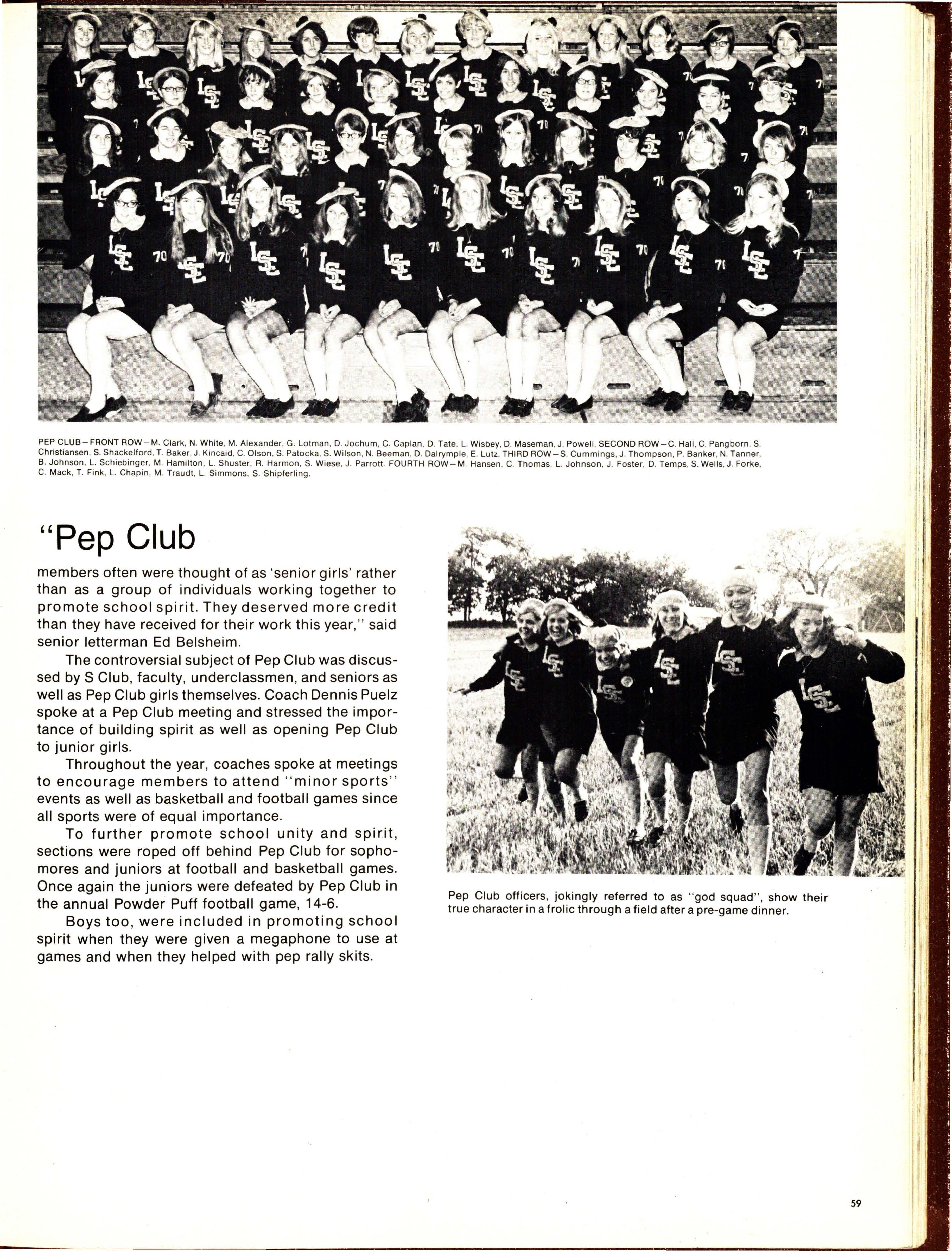 PEP CLUB—FRONT ROW—M. Clark, N. White, M. Alexander, G. Lotman, D. Jochum, C. Caplan, D. Tate, L. Wisbey, D. Maseman, J. Powell. SECOND ROW—C. Hall, C. Pangborn, S. Christiansen, S. Shackelford, T. Baker, J. Kincaid, C. Olson, S. Patocka, S. Wilson, N. Beeman, D. Dalrymple, E. Lutz. THIRD ROW—S. Cummings, J. Thompson, P. Banker, N. Tanner, B. Johnson, L. Schiebinger, M. Hamilton, L. Shuster, R. Harmon, S. Wiese, J. Parrott. FOURTH ROW—M. Hansen, C. Thomas, L. Johnson, J. Foster, D. Temps, S. Wells, J. Forke, C. Mack, T. Fink, L. Chapin, M. Traudt, L. Simmons, S. Shipferling.

"Pep Club

members often were thought of as 'senior girls' rather than as a group of individuals working together to promote school spirit. They deserved more credit than they have received for their work this year," said senior letterman Ed Belsheim.

The controversial subject of Pep Club was discussed by S Club, faculty, underclassmen, and seniors as well as Pep Club girls themselves. Coach Dennis Puelz spoke at a Pep Club meeting and stressed the importance of building spirit as well as opening Pep Club to junior girls.

Throughout the year, coaches spoke at meetings to encourage members to attend "minor sports" events as well as basketball and football games since all sports were of equal importance.

To further promote school unity and spirit, sections were roped off behind Pep Club for sophomores and juniors at football and basketball games. Once again the juniors were defeated by Pep Club in the annual Powder Puff football game, 14-6.

Boys too, were included in promoting school spirit when they were given a megaphone to use at games and when they helped with pep rally skits.

Pep Club officers, jokingly referred to as "god squad", show their true character in a frolic through a field after a pre-game dinner.

59